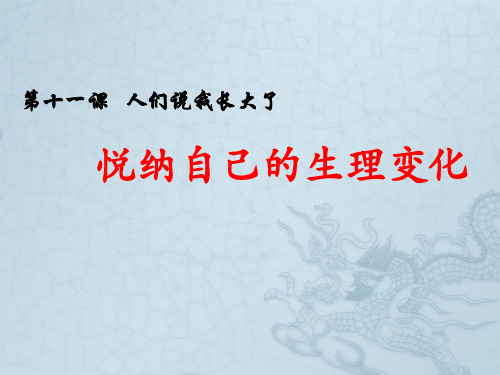 第十一课 人们说我长大了

悦纳自己的生理变化